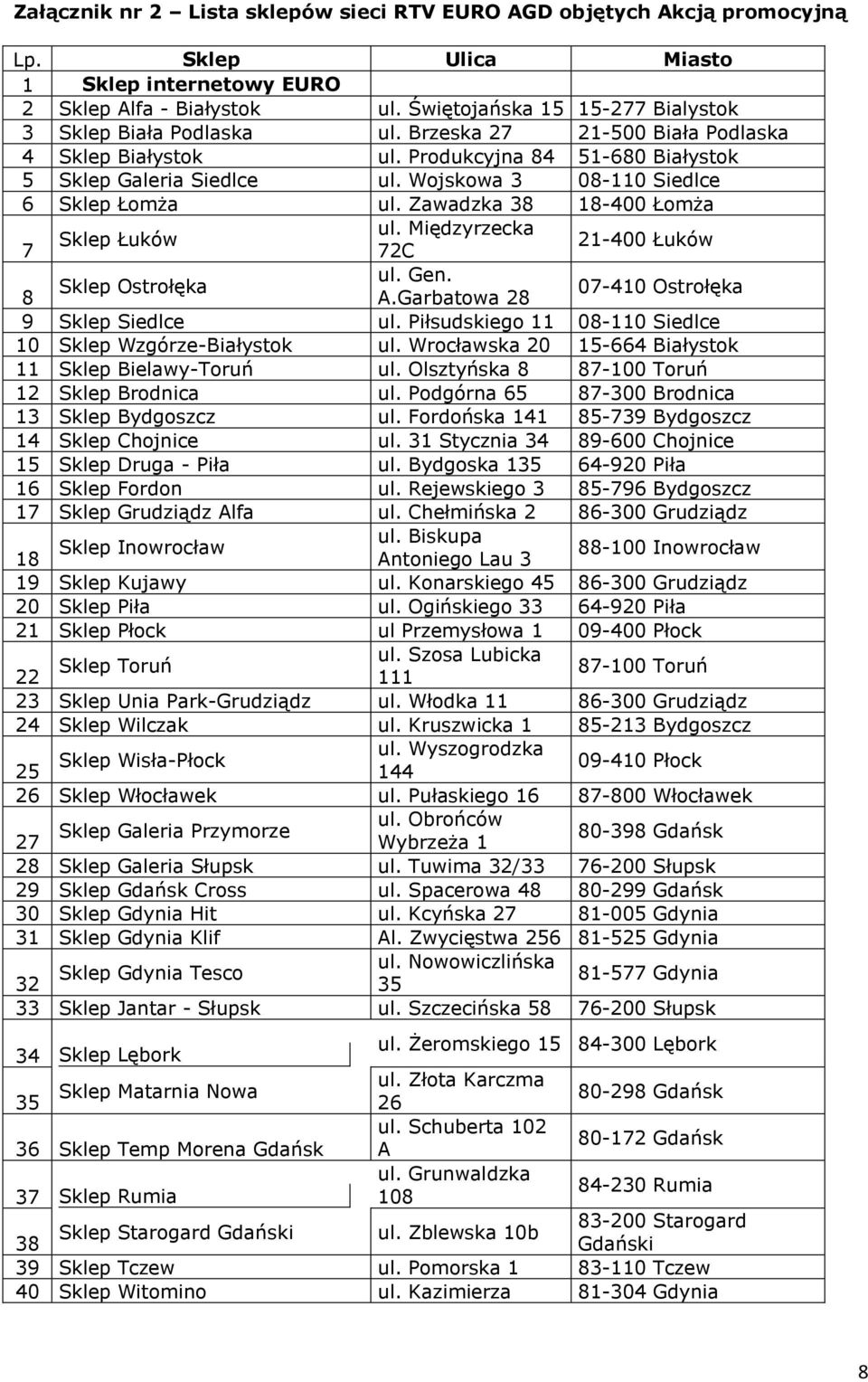 Załącznik nr 2 – Lista sklepów sieci RTV EURO AGD objętych Akcją promocyjną

| Lp. | Sklep | Ulica | Miasto |
|---|---|---|---|
| 1 | Sklep internetowy EURO | | |
| 2 | Sklep Alfa - Białystok | ul. Świętojańska 15 | 15-277 Bialystok |
| 3 | Sklep Biała Podlaska | ul. Brzeska 27 | 21-500 Biała Podlaska |
| 4 | Sklep Białystok | ul. Produkcyjna 84 | 51-680 Białystok |
| 5 | Sklep Galeria Siedlce | ul. Wojskowa 3 | 08-110 Siedlce |
| 6 | Sklep Łomża | ul. Zawadzka 38 | 18-400 Łomża |
| 7 | Sklep Łuków | ul. Międzyrzecka 72C | 21-400 Łuków |
| 8 | Sklep Ostrołęka | ul. Gen. A.Garbatowa 28 | 07-410 Ostrołęka |
| 9 | Sklep Siedlce | ul. Piłsudskiego 11 | 08-110 Siedlce |
| 10 | Sklep Wzgórze-Białystok | ul. Wrocławska 20 | 15-664 Białystok |
| 11 | Sklep Bielawy-Toruń | ul. Olsztyńska 8 | 87-100 Toruń |
| 12 | Sklep Brodnica | ul. Podgórna 65 | 87-300 Brodnica |
| 13 | Sklep Bydgoszcz | ul. Fordońska 141 | 85-739 Bydgoszcz |
| 14 | Sklep Chojnice | ul. 31 Stycznia 34 | 89-600 Chojnice |
| 15 | Sklep Druga - Piła | ul. Bydgoska 135 | 64-920 Piła |
| 16 | Sklep Fordon | ul. Rejewskiego 3 | 85-796 Bydgoszcz |
| 17 | Sklep Grudziądz Alfa | ul. Chełmińska 2 | 86-300 Grudziądz |
| 18 | Sklep Inowrocław | ul. Biskupa Antoniego Lau 3 | 88-100 Inowrocław |
| 19 | Sklep Kujawy | ul. Konarskiego 45 | 86-300 Grudziądz |
| 20 | Sklep Piła | ul. Ogińskiego 33 | 64-920 Piła |
| 21 | Sklep Płock | ul Przemysłowa 1 | 09-400 Płock |
| 22 | Sklep Toruń | ul. Szosa Lubicka 111 | 87-100 Toruń |
| 23 | Sklep Unia Park-Grudziądz | ul. Włodka 11 | 86-300 Grudziądz |
| 24 | Sklep Wilczak | ul. Kruszwicka 1 | 85-213 Bydgoszcz |
| 25 | Sklep Wisła-Płock | ul. Wyszogrodzka 144 | 09-410 Płock |
| 26 | Sklep Włocławek | ul. Pułaskiego 16 | 87-800 Włocławek |
| 27 | Sklep Galeria Przymorze | ul. Obrońców Wybrzeża 1 | 80-398 Gdańsk |
| 28 | Sklep Galeria Słupsk | ul. Tuwima 32/33 | 76-200 Słupsk |
| 29 | Sklep Gdańsk Cross | ul. Spacerowa 48 | 80-299 Gdańsk |
| 30 | Sklep Gdynia Hit | ul. Kcyńska 27 | 81-005 Gdynia |
| 31 | Sklep Gdynia Klif | Al. Zwycięstwa 256 | 81-525 Gdynia |
| 32 | Sklep Gdynia Tesco | ul. Nowowiczlińska 35 | 81-577 Gdynia |
| 33 | Sklep Jantar - Słupsk | ul. Szczecińska 58 | 76-200 Słupsk |
| 34 | Sklep Lębork | ul. Żeromskiego 15 | 84-300 Lębork |
| 35 | Sklep Matarnia Nowa | ul. Złota Karczma 26 | 80-298 Gdańsk |
| 36 | Sklep Temp Morena Gdańsk | ul. Schuberta 102 A | 80-172 Gdańsk |
| 37 | Sklep Rumia | ul. Grunwaldzka 108 | 84-230 Rumia |
| 38 | Sklep Starogard Gdański | ul. Zblewska 10b | 83-200 Starogard Gdański |
| 39 | Sklep Tczew | ul. Pomorska 1 | 83-110 Tczew |
| 40 | Sklep Witomino | ul. Kazimierza | 81-304 Gdynia |

8